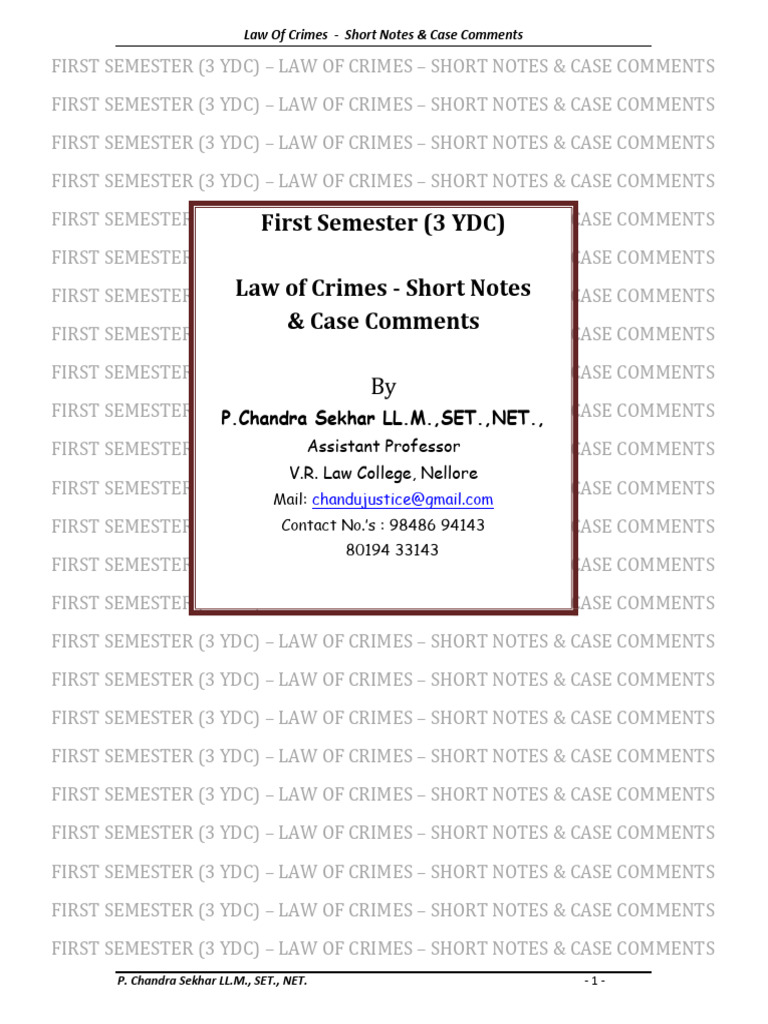 Law Of Crimes - Short Notes & Case Comments

FIRST SEMESTER (3 YDC) – LAW OF CRIMES – SHORT NOTES & CASE COMMENTS
FIRST SEMESTER (3 YDC) – LAW OF CRIMES – SHORT NOTES & CASE COMMENTS
FIRST SEMESTER (3 YDC) – LAW OF CRIMES – SHORT NOTES & CASE COMMENTS
FIRST SEMESTER (3 YDC) – LAW OF CRIMES – SHORT NOTES & CASE COMMENTS
FIRST SEMESTER ASE COMMENTS
FIRST SEMESTER ASE COMMENTS
FIRST SEMESTER ASE COMMENTS
FIRST SEMESTER ASE COMMENTS
FIRST SEMESTER ASE COMMENTS
FIRST SEMESTER ASE COMMENTS
FIRST SEMESTER ASE COMMENTS
FIRST SEMESTER ASE COMMENTS
FIRST SEMESTER ASE COMMENTS
FIRST SEMESTER ASE COMMENTS
FIRST SEMESTER ASE COMMENTS

First Semester (3 YDC)

Law of Crimes - Short Notes & Case Comments

By

P.Chandra Sekhar LL.M.,SET.,NET.,

Assistant Professor

V.R. Law College, Nellore

Mail: chandujustice@gmail.com

Contact No.'s : 98486 94143
80194 33143

FIRST SEMESTER (3 YDC) – LAW OF CRIMES – SHORT NOTES & CASE COMMENTS
FIRST SEMESTER (3 YDC) – LAW OF CRIMES – SHORT NOTES & CASE COMMENTS
FIRST SEMESTER (3 YDC) – LAW OF CRIMES – SHORT NOTES & CASE COMMENTS
FIRST SEMESTER (3 YDC) – LAW OF CRIMES – SHORT NOTES & CASE COMMENTS
FIRST SEMESTER (3 YDC) – LAW OF CRIMES – SHORT NOTES & CASE COMMENTS
FIRST SEMESTER (3 YDC) – LAW OF CRIMES – SHORT NOTES & CASE COMMENTS
FIRST SEMESTER (3 YDC) – LAW OF CRIMES – SHORT NOTES & CASE COMMENTS
FIRST SEMESTER (3 YDC) – LAW OF CRIMES – SHORT NOTES & CASE COMMENTS
FIRST SEMESTER (3 YDC) – LAW OF CRIMES – SHORT NOTES & CASE COMMENTS

P. Chandra Sekhar LL.M., SET., NET. - 1 -